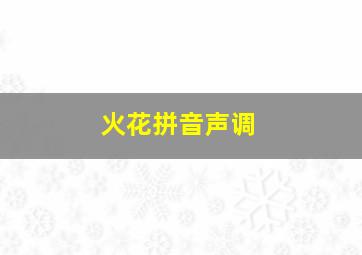 火花拼音声调